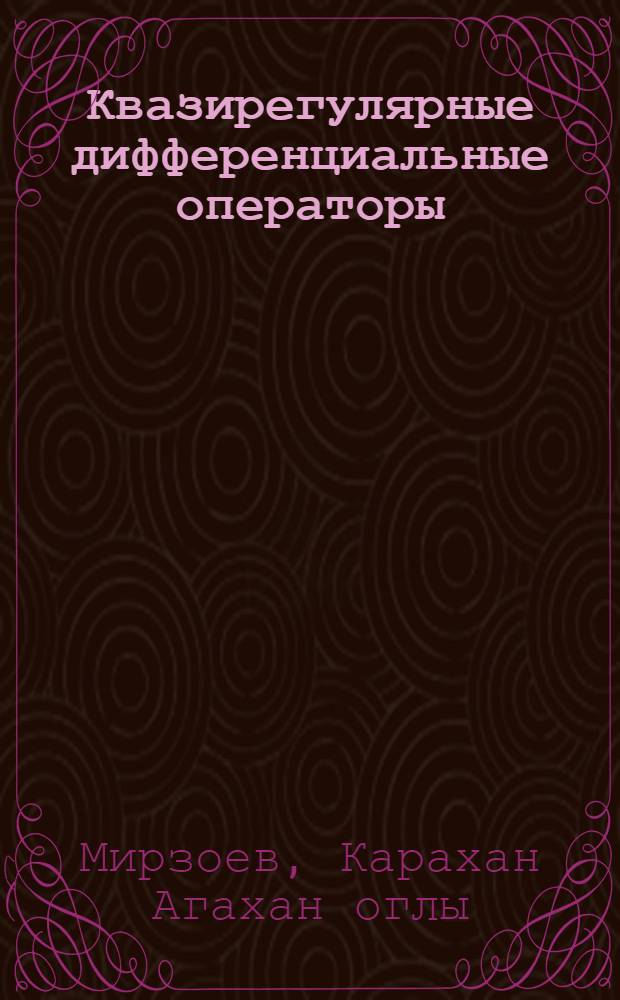 Квазирегулярные дифференциальные операторы

Мирзоев, Карахан Агахан оглы